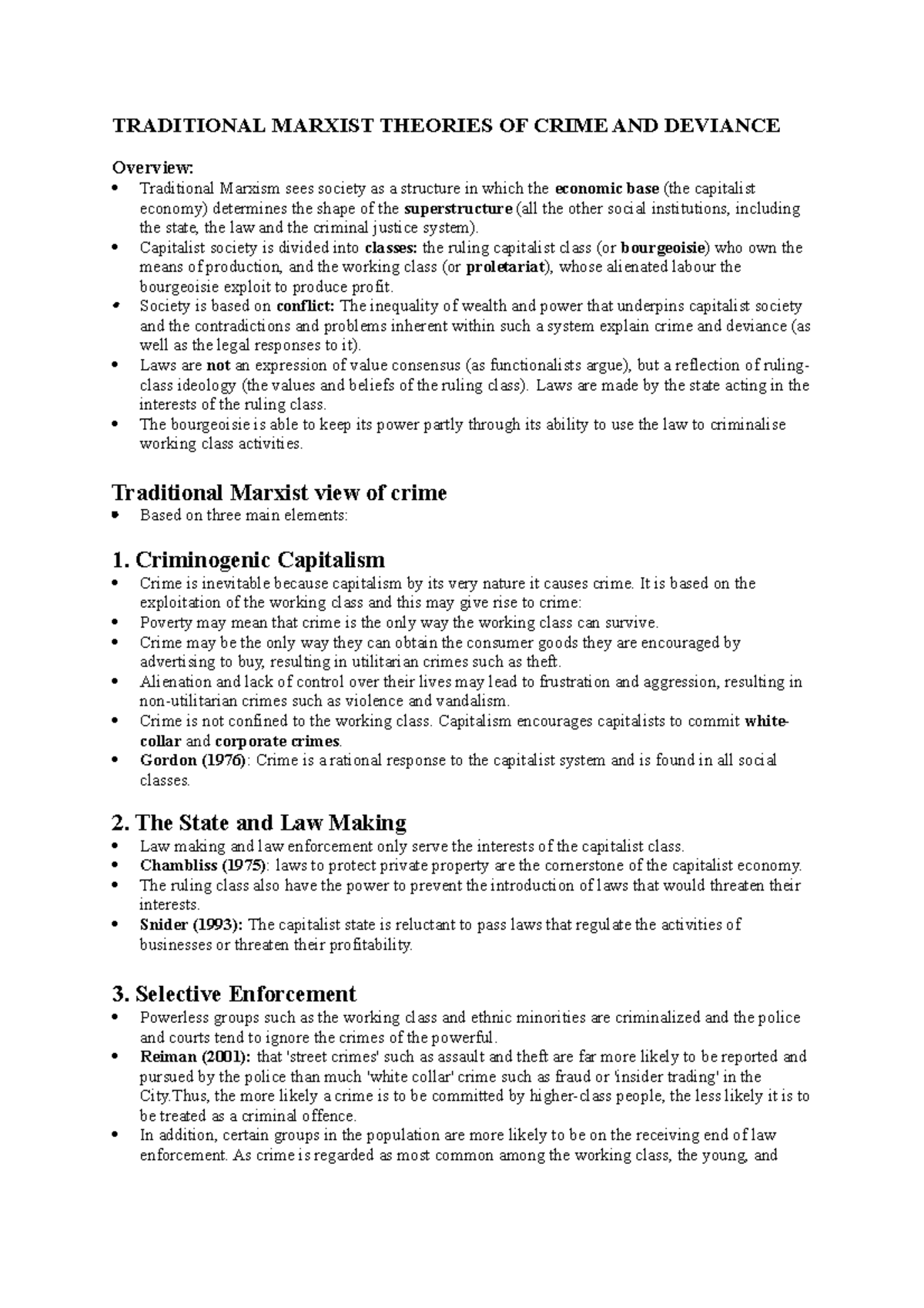 TRADITIONAL MARXIST THEORIES OF CRIME AND DEVIANCE

Overview:
• Traditional Marxism sees society as a structure in which the economic base (the capitalist economy) determines the shape of the superstructure (all the other social institutions, including the state, the law and the criminal justice system).
• Capitalist society is divided into classes: the ruling capitalist class (or bourgeoisie) who own the means of production, and the working class (or proletariat), whose alienated labour the bourgeoisie exploit to produce profit.
• Society is based on conflict: The inequality of wealth and power that underpins capitalist society and the contradictions and problems inherent within such a system explain crime and deviance (as well as the legal responses to it).
• Laws are not an expression of value consensus (as functionalists argue), but a reflection of ruling-class ideology (the values and beliefs of the ruling class). Laws are made by the state acting in the interests of the ruling class.
• The bourgeoisie is able to keep its power partly through its ability to use the law to criminalise working class activities.

Traditional Marxist view of crime
• Based on three main elements:

1. Criminogenic Capitalism
• Crime is inevitable because capitalism by its very nature it causes crime. It is based on the exploitation of the working class and this may give rise to crime:
• Poverty may mean that crime is the only way the working class can survive.
• Crime may be the only way they can obtain the consumer goods they are encouraged by advertising to buy, resulting in utilitarian crimes such as theft.
• Alienation and lack of control over their lives may lead to frustration and aggression, resulting in non-utilitarian crimes such as violence and vandalism.
• Crime is not confined to the working class. Capitalism encourages capitalists to commit white-collar and corporate crimes.
• Gordon (1976): Crime is a rational response to the capitalist system and is found in all social classes.

2. The State and Law Making
• Law making and law enforcement only serve the interests of the capitalist class.
• Chambliss (1975): laws to protect private property are the cornerstone of the capitalist economy.
• The ruling class also have the power to prevent the introduction of laws that would threaten their interests.
• Snider (1993): The capitalist state is reluctant to pass laws that regulate the activities of businesses or threaten their profitability.

3. Selective Enforcement
• Powerless groups such as the working class and ethnic minorities are criminalized and the police and courts tend to ignore the crimes of the powerful.
• Reiman (2001): that 'street crimes' such as assault and theft are far more likely to be reported and pursued by the police than much 'white collar' crime such as fraud or 'insider trading' in the City.Thus, the more likely a crime is to be committed by higher-class people, the less likely it is to be treated as a criminal offence.
• In addition, certain groups in the population are more likely to be on the receiving end of law enforcement. As crime is regarded as most common among the working class, the young, and